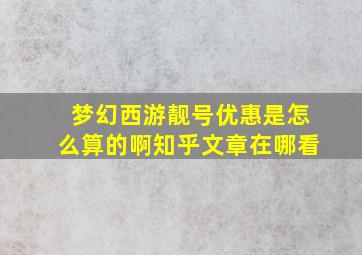 梦幻西游靓号优惠是怎么算的啊知乎文章在哪看